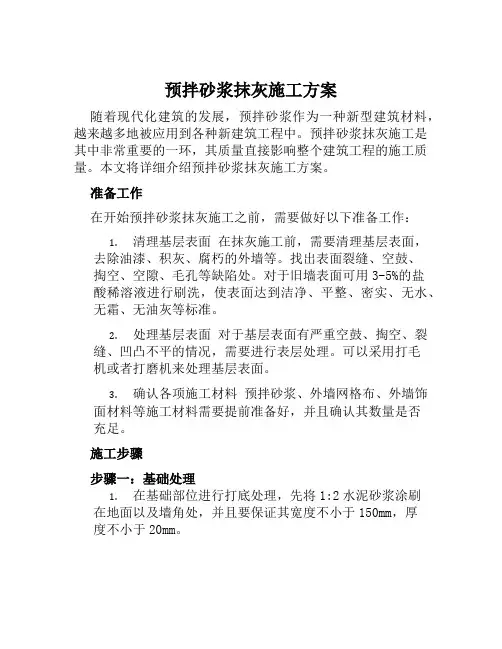 预拌砂浆抹灰施工方案

随着现代化建筑的发展，预拌砂浆作为一种新型建筑材料，越来越多地被应用到各种新建筑工程中。预拌砂浆抹灰施工是其中非常重要的一环，其质量直接影响整个建筑工程的施工质量。本文将详细介绍预拌砂浆抹灰施工方案。

准备工作

在开始预拌砂浆抹灰施工之前，需要做好以下准备工作：

1. 清理基层表面 在抹灰施工前，需要清理基层表面，去除油漆、积灰、腐朽的外墙等。找出表面裂缝、空鼓、掏空、空隙、毛孔等缺陷处。对于旧墙表面可用 3-5%的盐酸稀溶液进行刷洗，使表面达到洁净、平整、密实、无水、无霜、无油灰等标准。

2. 处理基层表面 对于基层表面有严重空鼓、掏空、裂缝、凹凸不平的情况，需要进行表层处理。可以采用打毛机或者打磨机来处理基层表面。

3. 确认各项施工材料 预拌砂浆、外墙网格布、外墙饰面材料等施工材料需要提前准备好，并且确认其数量是否充足。

施工步骤

步骤一：基础处理

1. 在基础部位进行打底处理，先将 1:2 水泥砂浆涂刷在地面以及墙角处，并且要保证其宽度不小于 150mm，厚度不小于 20mm。